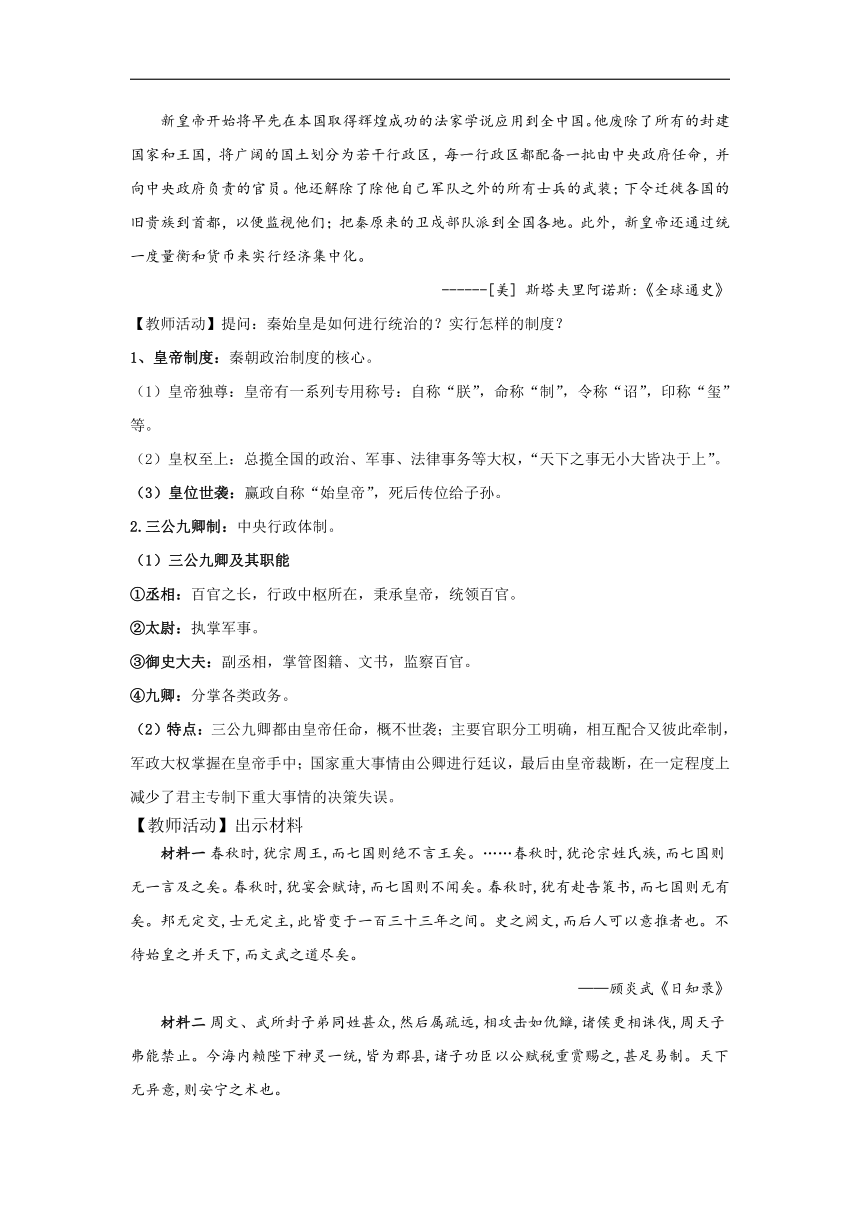 新皇帝开始将早先在本国取得辉煌成功的法家学说应用到全中国。他废除了所有的封建国家和王国，将广阔的国土划分为若干行政区，每一行政区都配备一批由中央政府任命，并向中央政府负责的官员。他还解除了除他自己军队之外的所有士兵的武装；下令迁徙各国的旧贵族到首都，以便监视他们；把秦原来的卫戍部队派到全国各地。此外，新皇帝还通过统一度量衡和货币来实行经济集中化。

------[美] 斯塔夫里阿诺斯:《全球通史》

【教师活动】提问：秦始皇是如何进行统治的？实行怎样的制度？

1、皇帝制度：秦朝政治制度的核心。

（1）皇帝独尊：皇帝有一系列专用称号：自称“朕”，命称“制”，令称“诏”，印称“玺”等。

（2）皇权至上：总揽全国的政治、军事、法律事务等大权，“天下之事无小大皆决于上”。

（3）皇位世袭：嬴政自称“始皇帝”，死后传位给子孙。

2.三公九卿制：中央行政体制。

（1）三公九卿及其职能

①丞相：百官之长，行政中枢所在，秉承皇帝，统领百官。

②太尉：执掌军事。

③御史大夫：副丞相，掌管图籍、文书，监察百官。

④九卿：分掌各类政务。

（2）特点：三公九卿都由皇帝任命，概不世袭；主要官职分工明确，相互配合又彼此牵制，军政大权掌握在皇帝手中；国家重大事情由公卿进行廷议，最后由皇帝裁断，在一定程度上减少了君主专制下重大事情的决策失误。

【教师活动】出示材料

材料一 春秋时，犹宗周王，而七国则绝不言王矣。……春秋时，犹论宗姓氏族，而七国则无一言及之矣。春秋时，犹宴会赋诗，而七国则不闻矣。春秋时，犹有赴告策书，而七国则无有矣。邦无定交，士无定主，此皆变于一百三十三年之间。史之阙文，而后人可以意推者也。不待始皇之并天下，而文武之道尽矣。

——顾炎武《日知录》

材料二 周文、武所封子弟同姓甚众，然后属疏远，相攻击如仇雠，诸侯更相诛伐，周天子弗能禁止。今海内赖陛下神灵一统，皆为郡县，诸子功臣以公赋税重赏赐之，甚足易制。天下无异意，则安宁之术也。